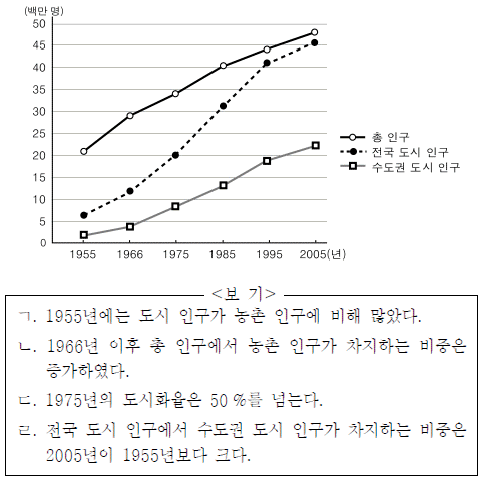 (백만 명)
50
45
40
35
30
25
20
15
10
5
0
1955 1966 1975 1985 1995 2005(년)

총 인구
전국 도시 인구
수도권 도시 인구

<보 기>

ㄱ. 1955년에는 도시 인구가 농촌 인구에 비해 많았다.

ㄴ. 1966년 이후 총 인구에서 농촌 인구가 차지하는 비중은 증가하였다.

ㄷ. 1975년의 도시화율은 50 %를 넘는다.

ㄹ. 전국 도시 인구에서 수도권 도시 인구가 차지하는 비중은 2005년이 1955년보다 크다.